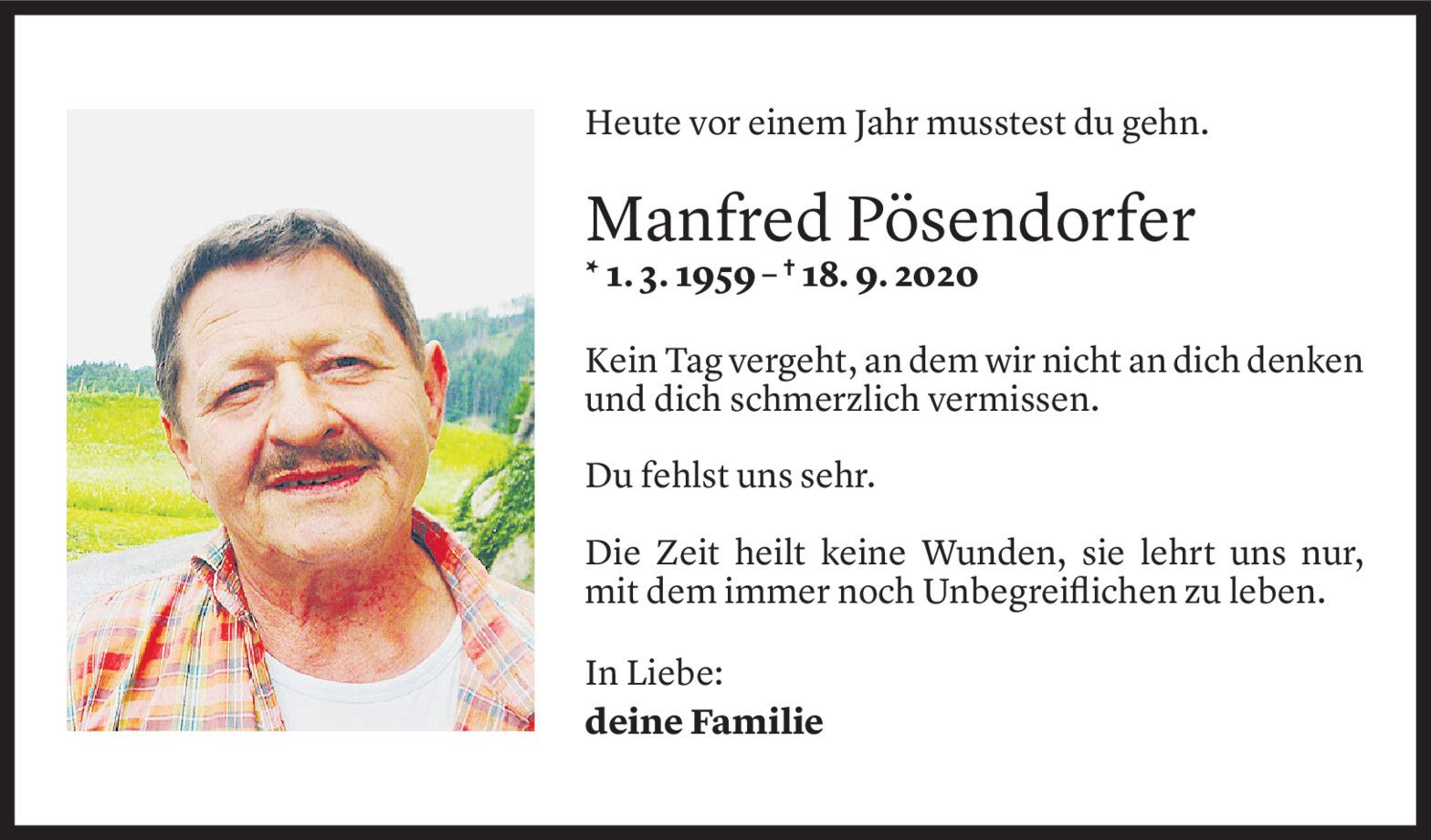 Heute vor einem Jahr musstest du gehn.

Manfred Pösendorfer

* 1. 3. 1959 – † 18. 9. 2020

Kein Tag vergeht, an dem wir nicht an dich denken und dich schmerzlich vermissen.

Du fehlst uns sehr.

Die Zeit heilt keine Wunden, sie lehrt uns nur, mit dem immer noch Unbegreiflichen zu leben.

In Liebe:
deine Familie